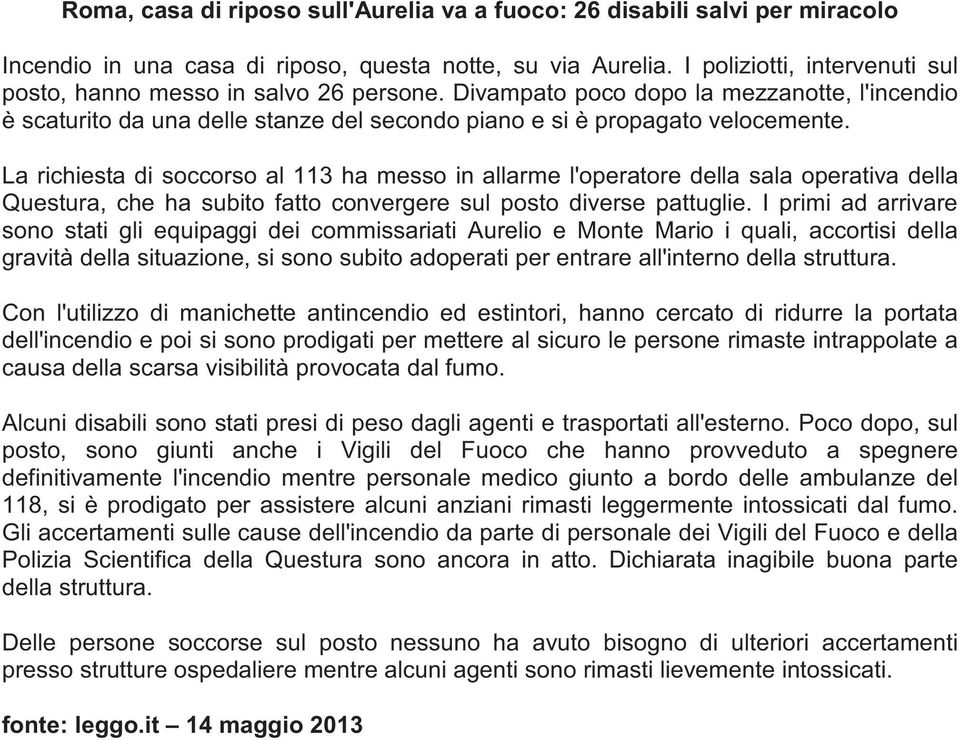 Roma, casa di riposo sull'Aurelia va a fuoco: 26 disabili salvi per miracolo

Incendio in una casa di riposo, questa notte, su via Aurelia. I poliziotti, intervenuti sul posto, hanno messo in salvo 26 persone. Divampato poco dopo la mezzanotte, l'incendio è scaturito da una delle stanze del secondo piano e si è propagato velocemente.

La richiesta di soccorso al 113 ha messo in allarme l'operatore della sala operativa della Questura, che ha subito fatto convergere sul posto diverse pattuglie. I primi ad arrivare sono stati gli equipaggi dei commissariati Aurelio e Monte Mario i quali, accortisi della gravità della situazione, si sono subito adoperati per entrare all'interno della struttura.

Con l'utilizzo di manichette antincendio ed estintori, hanno cercato di ridurre la portata dell'incendio e poi si sono prodigati per mettere al sicuro le persone rimaste intrappolate a causa della scarsa visibilità provocata dal fumo.

Alcuni disabili sono stati presi di peso dagli agenti e trasportati all'esterno. Poco dopo, sul posto, sono giunti anche i Vigili del Fuoco che hanno provveduto a spegnere definitivamente l'incendio mentre personale medico giunto a bordo delle ambulanze del 118, si è prodigato per assistere alcuni anziani rimasti leggermente intossicati dal fumo. Gli accertamenti sulle cause dell'incendio da parte di personale dei Vigili del Fuoco e della Polizia Scientifica della Questura sono ancora in atto. Dichiarata inagibile buona parte della struttura.

Delle persone soccorse sul posto nessuno ha avuto bisogno di ulteriori accertamenti presso strutture ospedaliere mentre alcuni agenti sono rimasti lievemente intossicati.

fonte: leggo.it – 14 maggio 2013